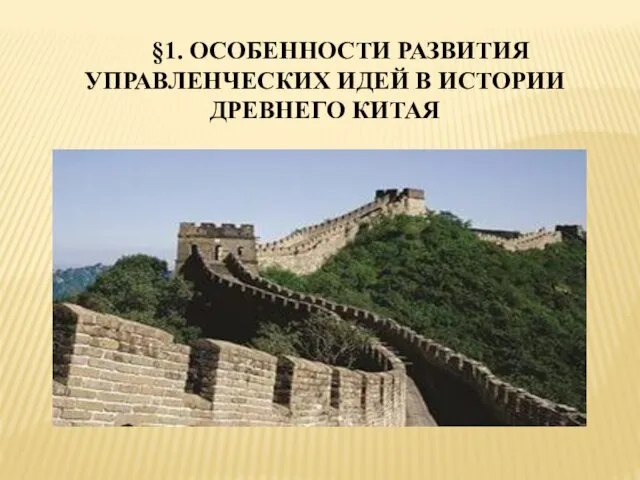 §1. ОСОБЕННОСТИ РАЗВИТИЯ УПРАВЛЕНЧЕСКИХ ИДЕЙ В ИСТОРИИ ДРЕВНЕГО КИТАЯ